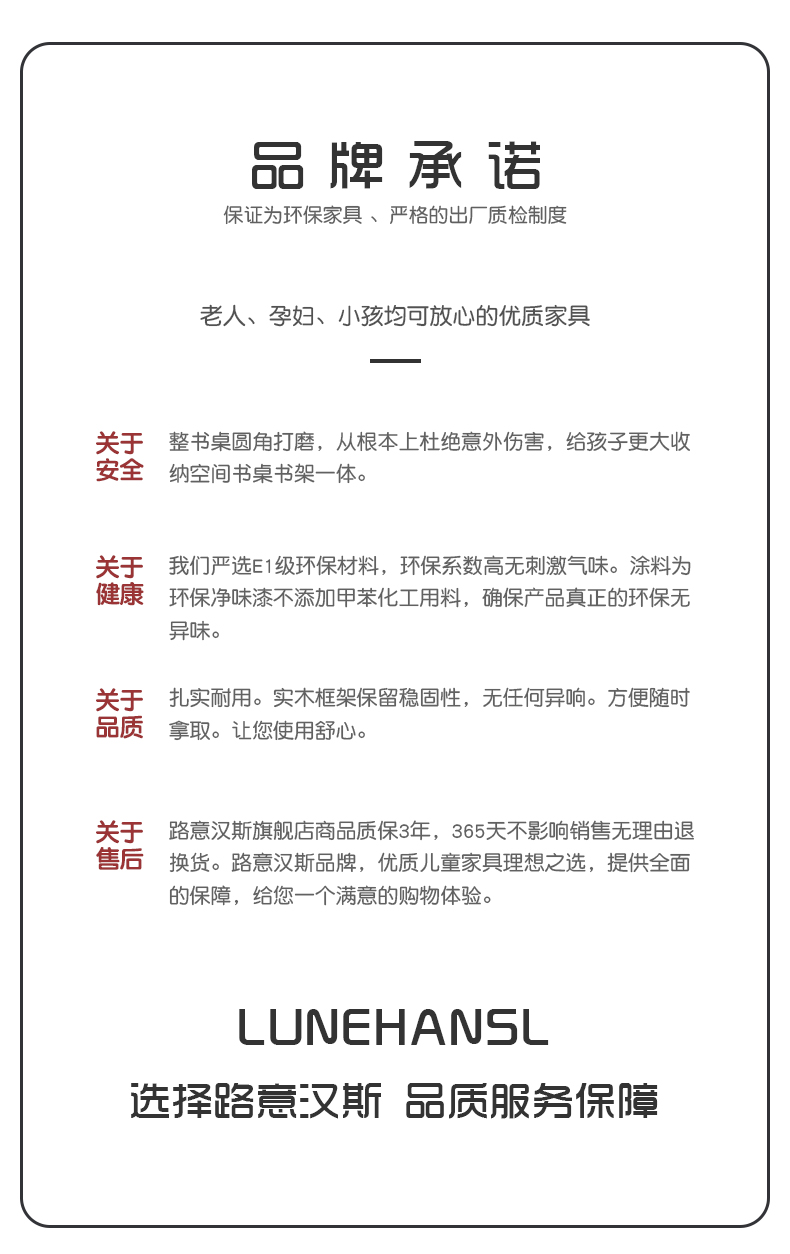 品牌承诺

保证为环保家具 、严格的出厂质检制度

老人、孕妇、小孩均可放心的优质家具

关于安全

整书桌圆角打磨，从根本上杜绝意外伤害，给孩子更大收纳空间书桌书架一体。

关于健康

我们严选E1级环保材料，环保系数高无刺激气味。涂料为环保净味漆不添加甲苯化工用料，确保产品真正的环保无异味。

关于品质

扎实耐用。实木框架保留稳固性，无任何异响。方便随时拿取。让您使用舒心。

关于售后

路意汉斯旗舰店商品质保3年，365天不影响销售无理由退换货。路意汉斯品牌，优质儿童家具理想之选，提供全面的保障，给您一个满意的购物体验。

LUNEHANSL

选择路意汉斯 品质服务保障